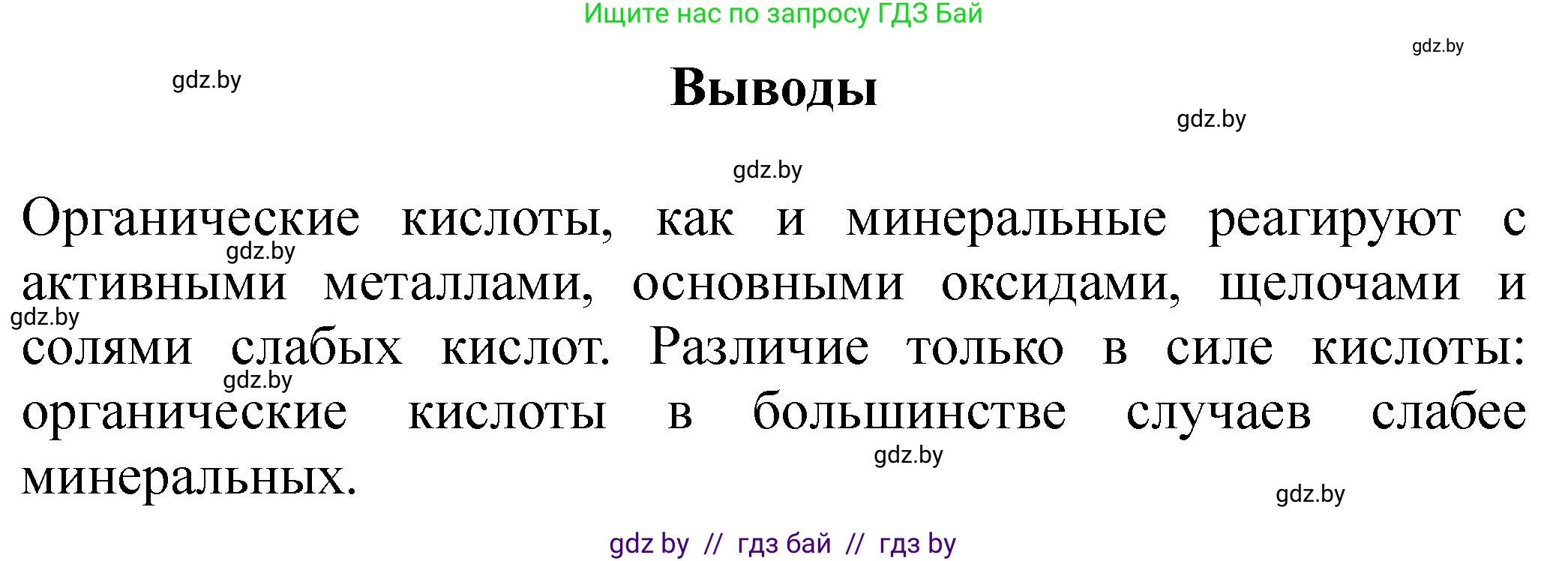 Ищите нас по запросу ГДЗ Бай

gdz.by

gdz.by

Выводы

gdz.by

gdz.by

Органические кислоты, как и минеральные реагируют с активными металлами, основными оксидами, щелочами и солями слабых кислот. Различие только в силе кислоты: органические кислоты в большинстве случаев слабее минеральных.

gdz.by

gdz.by

gdz.by

gdz.by

gdz.by

gdz by // гдз бай // гдз by